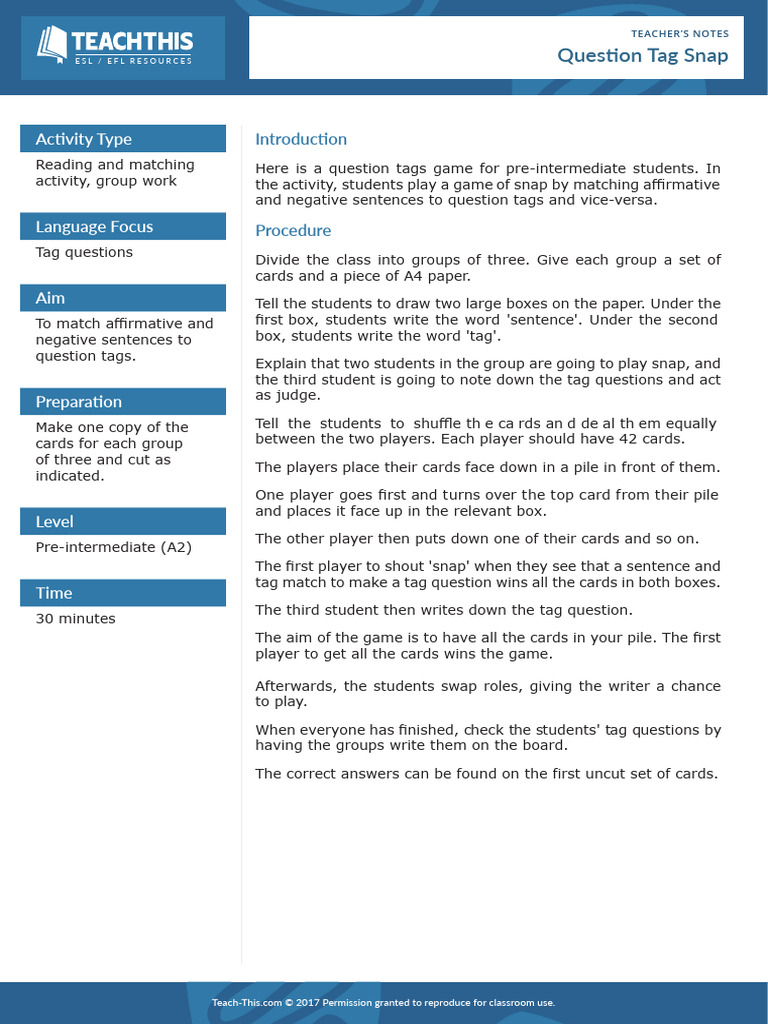 TEACHTHIS
ESL / EFL RESOURCES

TEACHER'S NOTES
Question Tag Snap

Activity Type
Reading and matching activity, group work

Language Focus
Tag questions

Aim
To match affirmative and negative sentences to question tags.

Preparation
Make one copy of the cards for each group of three and cut as indicated.

Level
Pre-intermediate (A2)

Time
30 minutes

Introduction

Here is a question tags game for pre-intermediate students. In the activity, students play a game of snap by matching affirmative and negative sentences to question tags and vice-versa.

Procedure

Divide the class into groups of three. Give each group a set of cards and a piece of A4 paper.

Tell the students to draw two large boxes on the paper. Under the first box, students write the word 'sentence'. Under the second box, students write the word 'tag'.

Explain that two students in the group are going to play snap, and the third student is going to note down the tag questions and act as judge.

Tell the students to shuffle th e ca rds an d de al th em equally between the two players. Each player should have 42 cards.

The players place their cards face down in a pile in front of them.

One player goes first and turns over the top card from their pile and places it face up in the relevant box.

The other player then puts down one of their cards and so on.

The first player to shout 'snap' when they see that a sentence and tag match to make a tag question wins all the cards in both boxes.

The third student then writes down the tag question.

The aim of the game is to have all the cards in your pile. The first player to get all the cards wins the game.

Afterwards, the students swap roles, giving the writer a chance to play.

When everyone has finished, check the students' tag questions by having the groups write them on the board.

The correct answers can be found on the first uncut set of cards.

Teach-This.com © 2017 Permission granted to reproduce for classroom use.